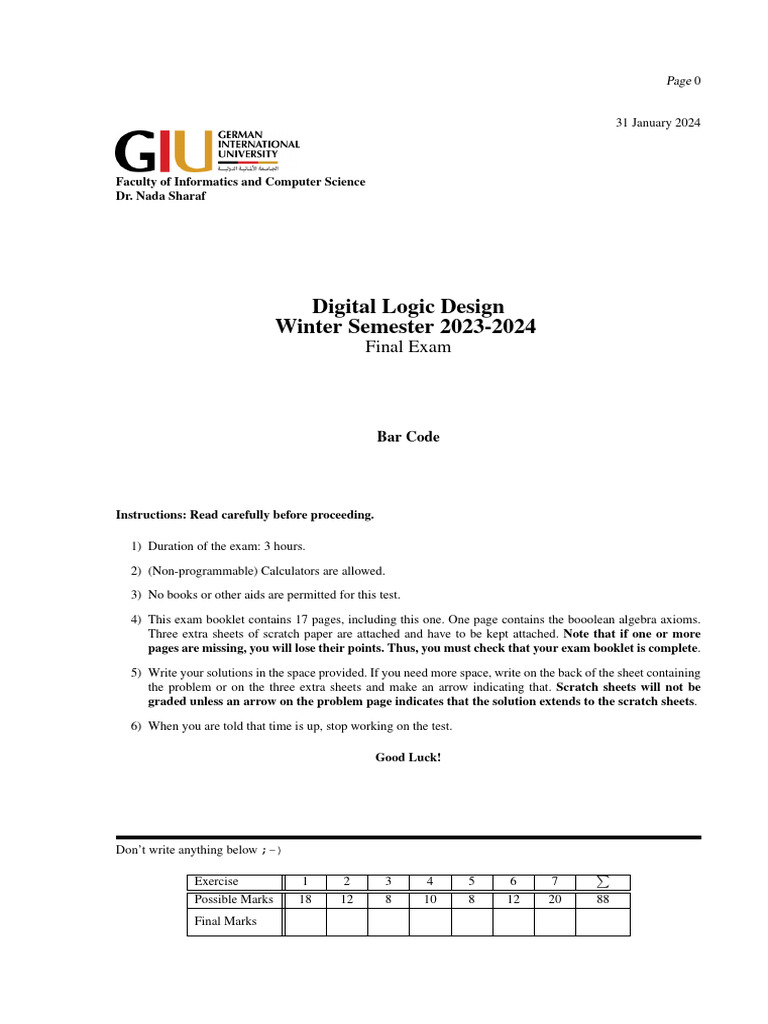 Page 0

31 January 2024

GIU GERMAN INTERNATIONAL UNIVERSITY الجامعة الألمانية الدولية

Faculty of Informatics and Computer Science
Dr. Nada Sharaf

Digital Logic Design
Winter Semester 2023-2024
Final Exam

Bar Code

Instructions: Read carefully before proceeding.

1) Duration of the exam: 3 hours.

2) (Non-programmable) Calculators are allowed.

3) No books or other aids are permitted for this test.

4) This exam booklet contains 17 pages, including this one. One page contains the booolean algebra axioms. Three extra sheets of scratch paper are attached and have to be kept attached. Note that if one or more pages are missing, you will lose their points. Thus, you must check that your exam booklet is complete.

5) Write your solutions in the space provided. If you need more space, write on the back of the sheet containing the problem or on the three extra sheets and make an arrow indicating that. Scratch sheets will not be graded unless an arrow on the problem page indicates that the solution extends to the scratch sheets.

6) When you are told that time is up, stop working on the test.

Good Luck!

Don't write anything below ;-)

| Exercise | 1 | 2 | 3 | 4 | 5 | 6 | 7 | $\sum$ |
|---|---|---|---|---|---|---|---|---|
| Possible Marks | 18 | 12 | 8 | 10 | 8 | 12 | 20 | 88 |
| Final Marks | | | | | | | | |